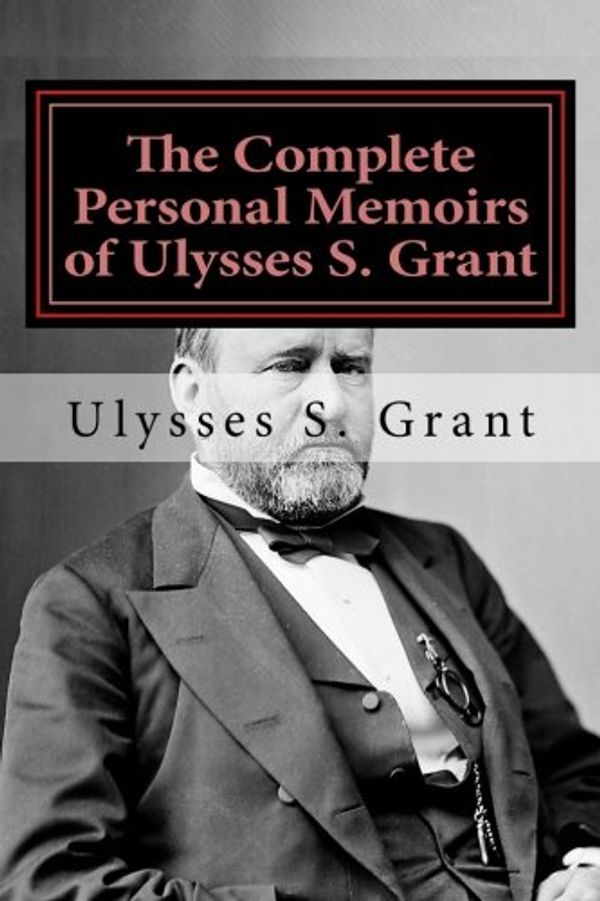 The Complete Personal Memoirs of Ulysses S. Grant

Ulysses S. Grant